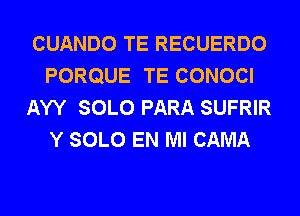 CUANDO TE RECUERDO
PORQUE TE CONOCI
AYY SOLO PARA SUFRIR
Y SOLO EN MI CAMA